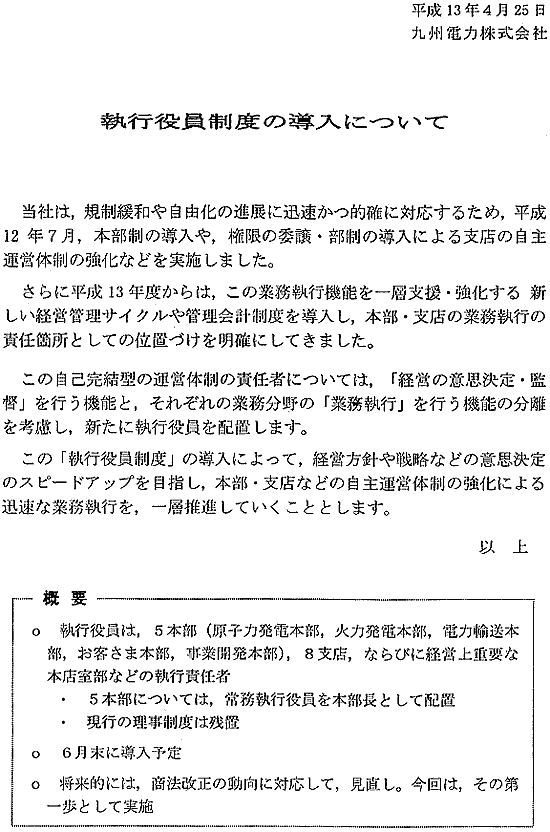 平成13年4月25日
九州電力株式会社

執行役員制度の導入について

当社は，規制緩和や自由化の進展に迅速かつ的確に対応するため，平成12年7月，本部制の導入や，権限の委譲・部制の導入による支店の自主運営体制の強化などを実施しました。

さらに平成13年度からは，この業務執行機能を一層支援・強化する 新しい経営管理サイクルや管理会計制度を導入し，本部・支店の業務執行の責任箇所としての位置づけを明確にしてきました。

この自己完結型の運営体制の責任者については，「経営の意思決定・監督」を行う機能と，それぞれの業務分野の「業務執行」を行う機能の分離を考慮し，新たに執行役員を配置します。

この「執行役員制度」の導入によって，経営方針や戦略などの意思決定のスピードアップを目指し，本部・支店などの自主運営体制の強化による迅速な業務執行を，一層推進していくこととします。

以　上

概　要

o　執行役員は，5本部（原子力発電本部，火力発電本部，電力輸送本部，お客さま本部，事業開発本部），8支店，ならびに経営上重要な本店室部などの執行責任者
・　5本部については，常務執行役員を本部長として配置
・　現行の理事制度は残置

o　6月末に導入予定

o　将来的には，商法改正の動向に対応して，見直し。今回は，その第一歩として実施